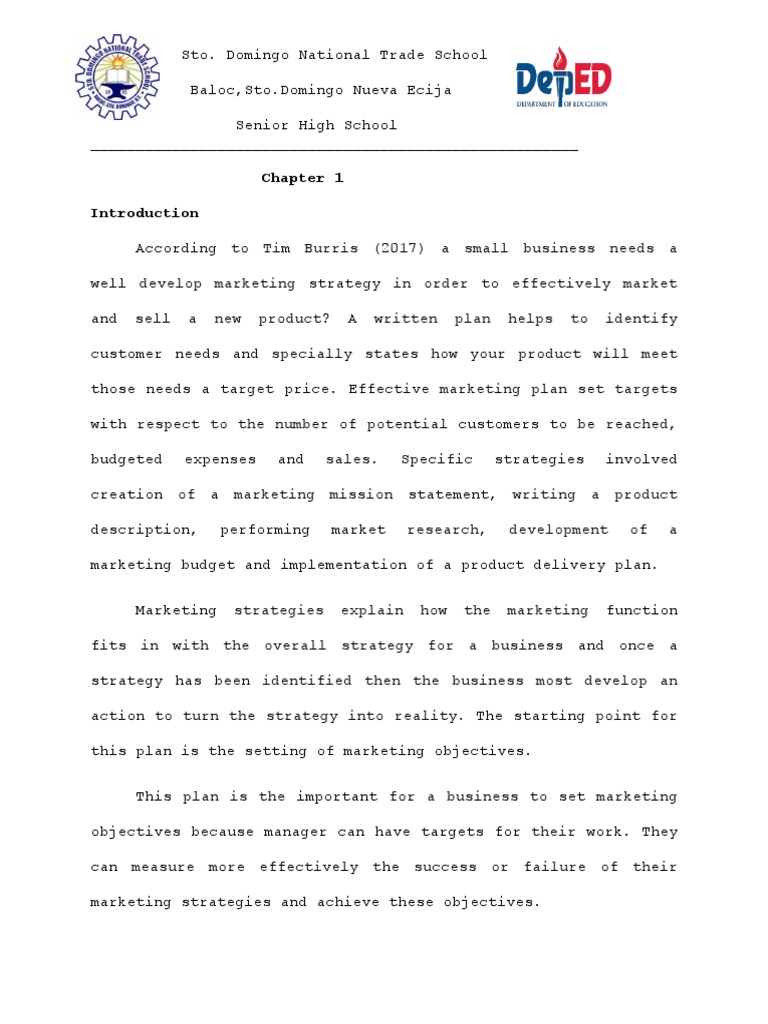 STO. DOMINGO NATIONAL TRADE SCHOOL

Sto. Domingo National Trade School

Baloc,Sto.Domingo Nueva Ecija

Senior High School

DepED
DEPARTMENT OF EDUCATION

Chapter 1

Introduction

According to Tim Burris (2017) a small business needs a well develop marketing strategy in order to effectively market and sell a new product? A written plan helps to identify customer needs and specially states how your product will meet those needs a target price. Effective marketing plan set targets with respect to the number of potential customers to be reached, budgeted expenses and sales. Specific strategies involved creation of a marketing mission statement, writing a product description, performing market research, development of a marketing budget and implementation of a product delivery plan.

Marketing strategies explain how the marketing function fits in with the overall strategy for a business and once a strategy has been identified then the business most develop an action to turn the strategy into reality. The starting point for this plan is the setting of marketing objectives.

This plan is the important for a business to set marketing objectives because manager can have targets for their work. They can measure more effectively the success or failure of their marketing strategies and achieve these objectives.